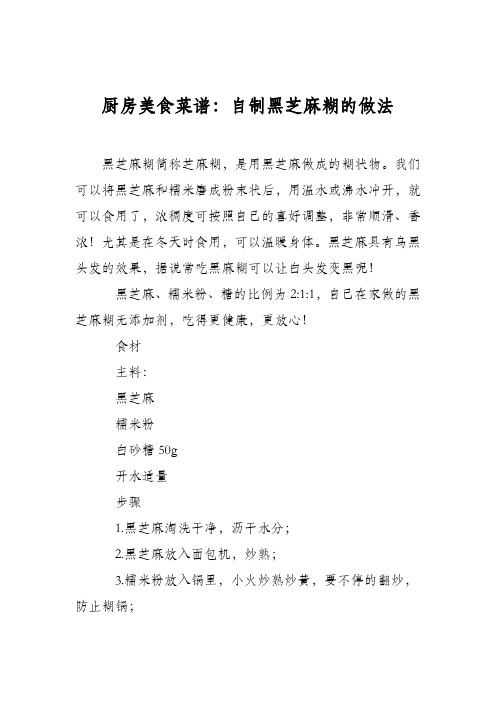 厨房美食菜谱：自制黑芝麻糊的做法

黑芝麻糊简称芝麻糊，是用黑芝麻做成的糊状物。我们可以将黑芝麻和糯米磨成粉末状后，用温水或沸水冲开，就可以食用了，浓稠度可按照自已的喜好调整，非常顺滑、香浓！尤其是在冬天时食用，可以温暖身体。黑芝麻具有乌黑头发的效果，据说常吃黑麻糊可以让白头发变黑呢！

黑芝麻、糯米粉、糖的比例为 2:1:1，自已在家做的黑芝麻糊无添加剂，吃得更健康，更放心！

食材

主料：

黑芝麻

糯米粉

白砂糖 50g

开水适量

步骤

1.黑芝麻淘洗干净，沥干水分；

2.黑芝麻放入面包机，炒熟；

3.糯米粉放入锅里，小火炒熟炒黄，要不停的翻炒，防止糊锅；